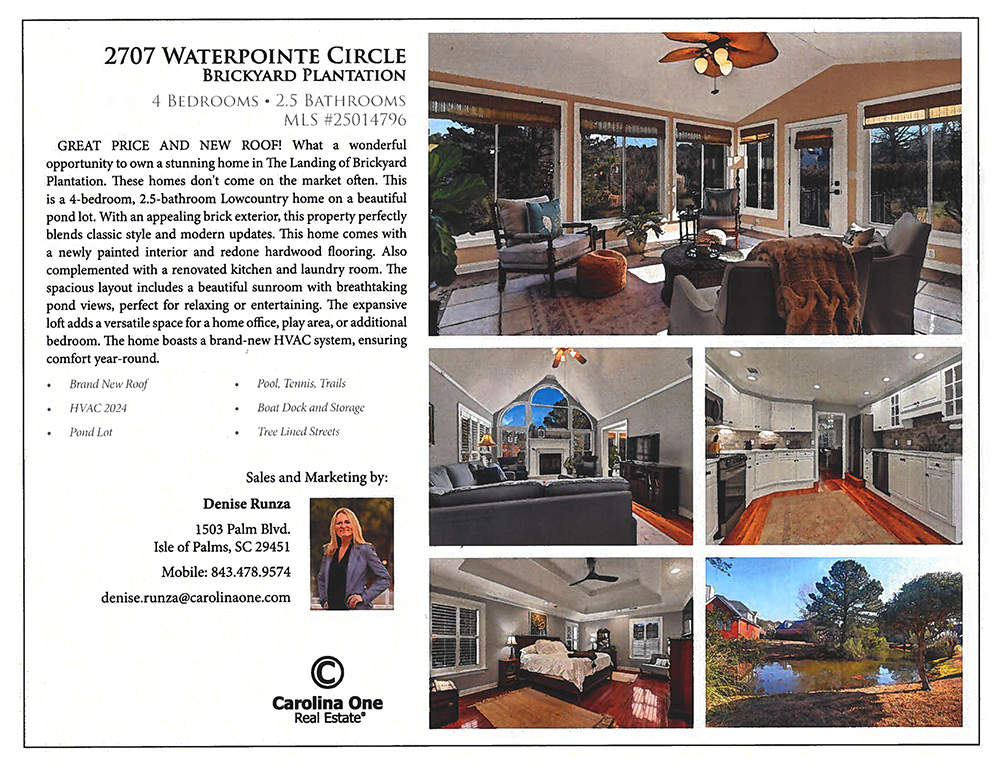 2707 WATERPOINTE CIRCLE
BRICKYARD PLANTATION

4 BEDROOMS • 2.5 BATHROOMS
MLS #25014796

GREAT PRICE AND NEW ROOF! What a wonderful opportunity to own a stunning home in The Landing of Brickyard Plantation. These homes don't come on the market often. This is a 4-bedroom, 2.5-bathroom Lowcountry home on a beautiful pond lot. With an appealing brick exterior, this property perfectly blends classic style and modern updates. This home comes with a newly painted interior and redone hardwood flooring. Also complemented with a renovated kitchen and laundry room. The spacious layout includes a beautiful sunroom with breathtaking pond views, perfect for relaxing or entertaining. The expansive loft adds a versatile space for a home office, play area, or additional bedroom. The home boasts a brand-new HVAC system, ensuring comfort year-round.

• Brand New Roof
• HVAC 2024
• Pond Lot

• Pool, Tennis, Trails
• Boat Dock and Storage
• Tree Lined Streets

Sales and Marketing by:

Denise Runza
1503 Palm Blvd.
Isle of Palms, SC 29451
Mobile: 843.478.9574
denise.runza@carolinaone.com

Carolina One
Real Estate®